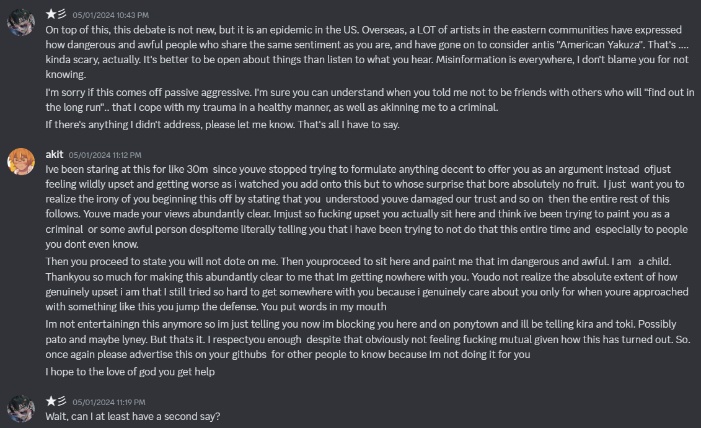 ★彡 05/01/2024 10:43 PM
On top of this, this debate is not new, but it is an epidemic in the US. Overseas, a LOT of artists in the eastern communities have expressed how dangerous and awful people who share the same sentiment as you are, and have gone on to consider antis "American Yakuza". That's .... kinda scary, actually. It's better to be open about things than listen to what you hear. Misinformation is everywhere, I don't blame you for not knowing.

I'm sorry if this comes off passive aggressive. I'm sure you can understand when you told me not to be friends with others who will "find out in the long run".. that I cope with my trauma in a healthy manner, as well as akinning me to a criminal.

If there's anything I didn't address, please let me know. That's all I have to say.

akit 05/01/2024 11:12 PM
Ive been staring at this for like 30m since youve stopped trying to formulate anything decent to offer you as an argument instead ofjust feeling wildly upset and getting worse as i watched you add onto this but to whose surprise that bore absolutely no fruit. I just want you to realize the irony of you beginning this off by stating that you understood youve damaged our trust and so on then the entire rest of this follows. Youve made your views abundantly clear. Imjust so fucking upset you actually sit here and think ive been trying to paint you as a criminal or some awful person despiteme literally telling you that i have been trying to not do that this entire time and especially to people you dont even know.

Then you proceed to state you will not dote on me. Then youproceed to sit here and paint me that im dangerous and awful. I am a child. Thankyou so much for making this abundantly clear to me that Im getting nowhere with you. Youdo not realize the absolute extent of how genuinely upset i am that I still tried so hard to get somewhere with you because i genuinely care about you only for when youre approached with something like this you jump the defense. You put words in my mouth

Im not entertainingn this anymore so im just telling you now im blocking you here and on ponytown and ill be telling kira and toki. Possibly pato and maybe lyney. But thats it. I respectyou enough despite that obviously not feeling fucking mutual given how this has turned out. So. once again please advertise this on your githubs for other people to know because Im not doing it for you

I hope to the love of god you get help

★彡 05/01/2024 11:19 PM
Wait, can I at least have a second say?